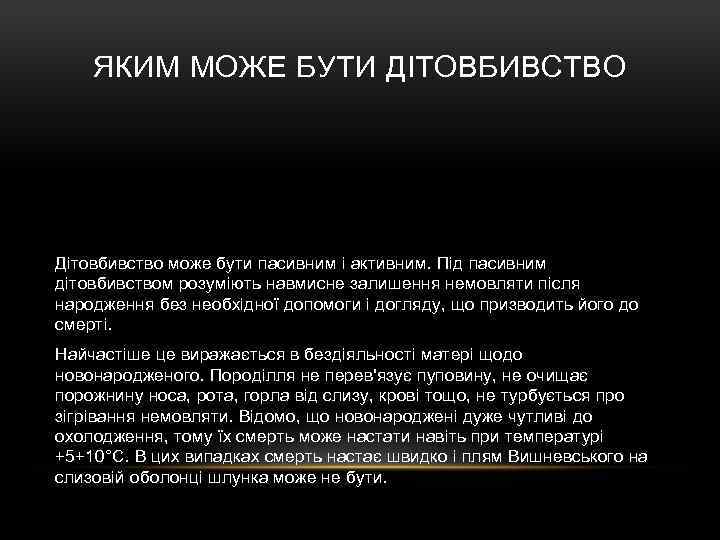 ЯКИМ МОЖЕ БУТИ ДІТОВБИВСТВО

Дітовбивство може бути пасивним і активним. Під пасивним дітовбивством розуміють навмисне залишення немовляти після народження без необхідної допомоги і догляду, що призводить його до смерті.

Найчастіше це виражається в бездіяльності матері щодо новонародженого. Породілля не перев'язує пуповину, не очищає порожнину носа, рота, горла від слизу, крові тощо, не турбується про зігрівання немовляти. Відомо, що новонароджені дуже чутливі до охолодження, тому їх смерть може настати навіть при температурі +5+10°С. В цих випадках смерть настає швидко і плям Вишневського на слизовій оболонці шлунка може не бути.